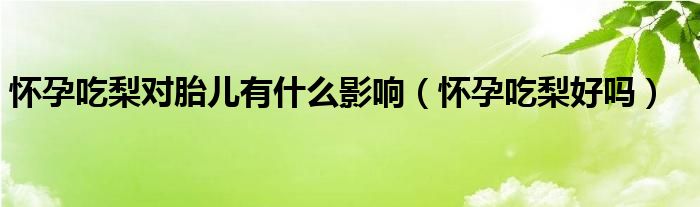 怀孕吃梨对胎儿有什么影响（怀孕吃梨好吗）